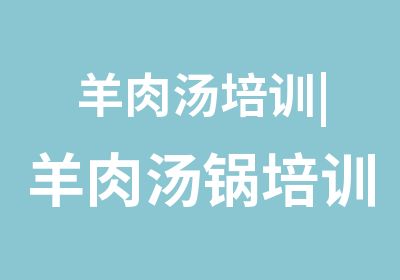 羊肉汤培训|
羊肉汤锅培训